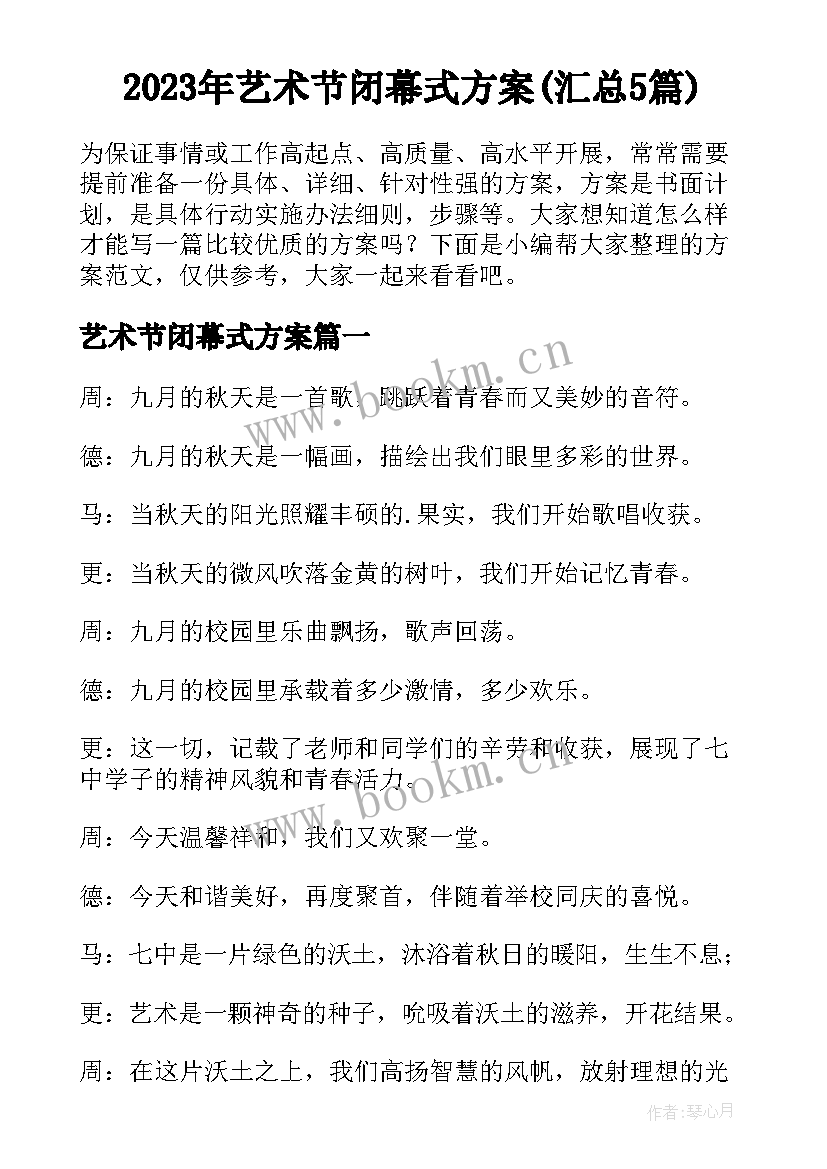 2023年艺术节闭幕式方案(汇总5篇)

为保证事情或工作高起点、高质量、高水平开展，常常需要提前准备一份具体、详细、针对性强的方案，方案是书面计划，是具体行动实施办法细则，步骤等。大家想知道怎么样才能写一篇比较优质的方案吗？下面是小编帮大家整理的方案范文，仅供参考，大家一起来看看吧。

艺术节闭幕式方案篇一

周：九月的秋天是一首歌，跳跃着青春而又美妙的音符。

德：九月的秋天是一幅画，描绘出我们眼里多彩的世界。

马：当秋天的阳光照耀丰硕的.果实，我们开始歌唱收获。

更：当秋天的微风吹落金黄的树叶，我们开始记忆青春。

周：九月的校园里乐曲飘扬，歌声回荡。

德：九月的校园里承载着多少激情，多少欢乐。

更：这一切，记载了老师和同学们的辛劳和收获，展现了七中学子的精神风貌和青春活力。

周：今天温馨祥和，我们又欢聚一堂。

德：今天和谐美好，再度聚首，伴随着举校同庆的喜悦。

马：七中是一片绿色的沃土，沐浴着秋日的暖阳，生生不息；

更：艺术是一颗神奇的种子，吮吸着沃土的滋养，开花结果。

周：在这片沃土之上，我们高扬智慧的风帆，放射理想的光

www.bookm.cn

www.bookm.cn

作者：琴心月